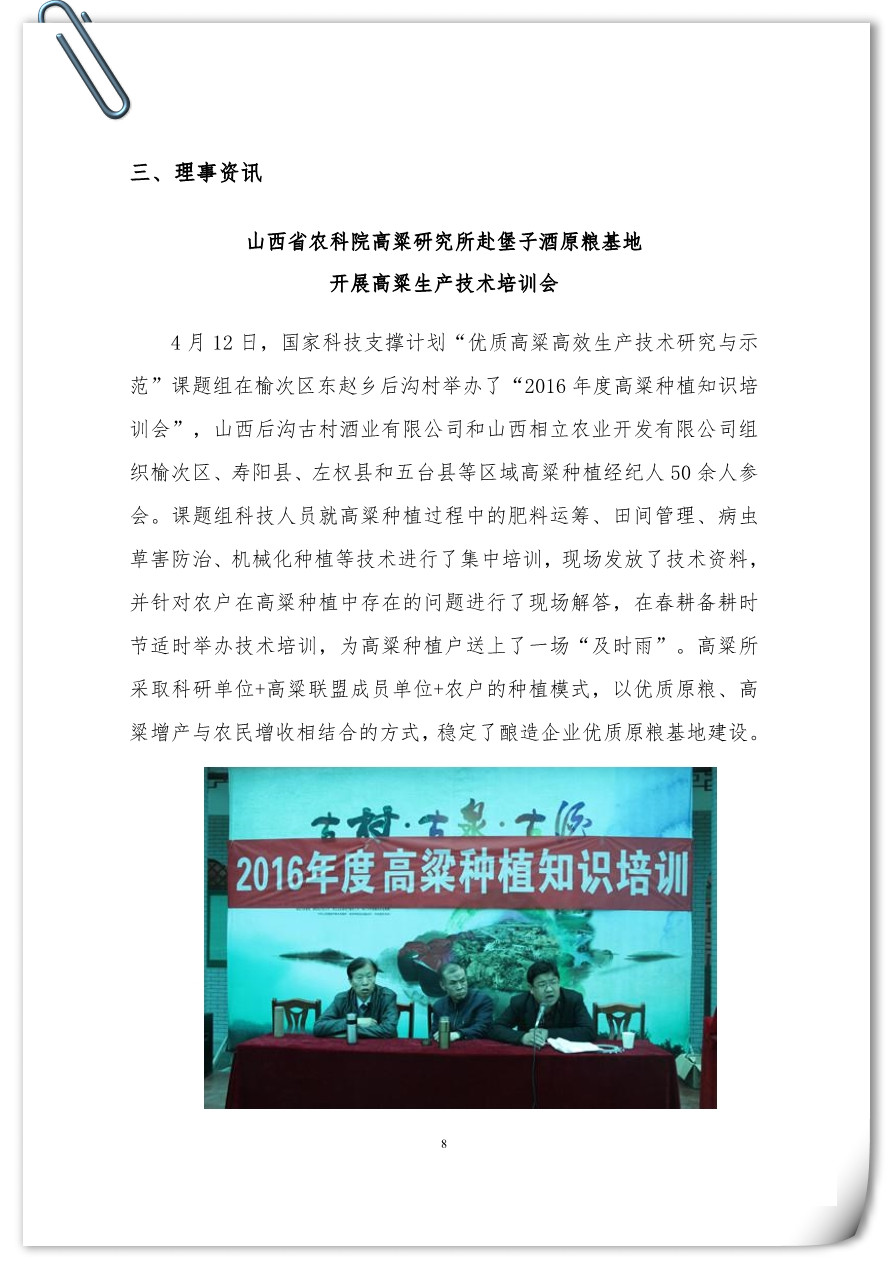 三、理事资讯

山西省农科院高粱研究所赴堡子酒原粮基地
开展高粱生产技术培训会

4 月 12 日，国家科技支撑计划“优质高粱高效生产技术研究与示范”课题组在榆次区东赵乡后沟村举办了“2016 年度高粱种植知识培训会”，山西后沟古村酒业有限公司和山西相立农业开发有限公司组织榆次区、寿阳县、左权县和五台县等区域高粱种植经纪人 50 余人参会。课题组科技人员就高粱种植过程中的肥料运筹、田间管理、病虫草害防治、机械化种植等技术进行了集中培训，现场发放了技术资料，并针对农户在高粱种植中存在的问题进行了现场解答，在春耕备耕时节适时举办技术培训，为高粱种植户送上了一场“及时雨”。高粱所采取科研单位+高粱联盟成员单位+农户的种植模式，以优质原粮、高粱增产与农民增收相结合的方式，稳定了酿造企业优质原粮基地建设。

古村·古泉·古源
2016年度高粱种植知识培训

8